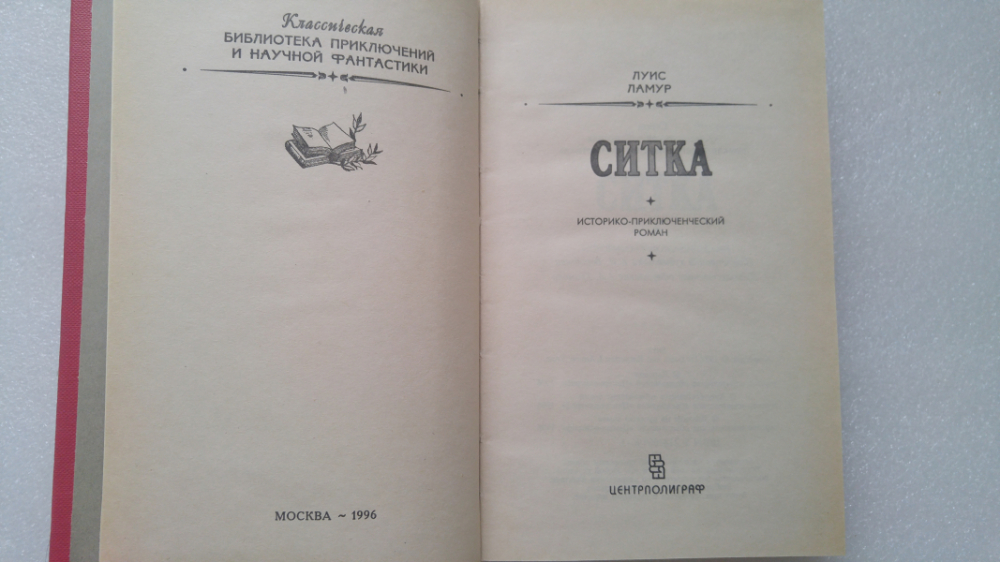 Классическая
БИБЛИОТЕКА ПРИКЛЮЧЕНИЙ
И НАУЧНОЙ ФАНТАСТИКИ

МОСКВА ~ 1996

ЛУИС
ЛАМУР

СИТКА

ИСТОРИКО-ПРИКЛЮЧЕНЧЕСКИЙ
РОМАН

ЦЕНТРПОЛИГРАФ